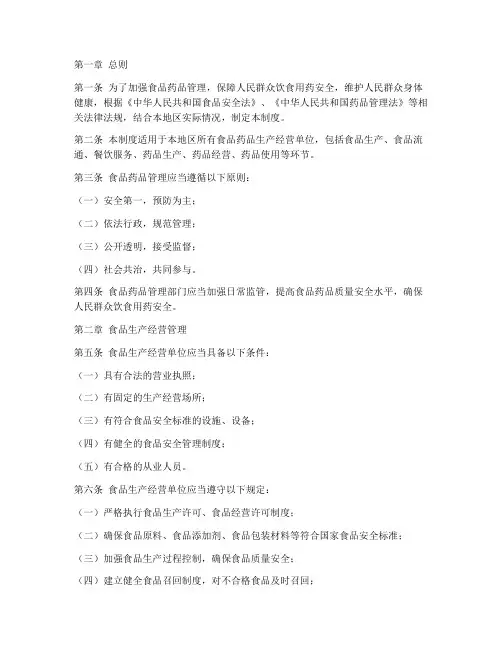 第一章 总则

第一条 为了加强食品药品管理，保障人民群众饮食用药安全，维护人民群众身体健康，根据《中华人民共和国食品安全法》、《中华人民共和国药品管理法》等相关法律法规，结合本地区实际情况，制定本制度。

第二条 本制度适用于本地区所有食品药品生产经营单位，包括食品生产、食品流通、餐饮服务、药品生产、药品经营、药品使用等环节。

第三条 食品药品管理应当遵循以下原则：

（一）安全第一，预防为主；

（二）依法行政，规范管理；

（三）公开透明，接受监督；

（四）社会共治，共同参与。

第四条 食品药品管理部门应当加强日常监管，提高食品药品质量安全水平，确保人民群众饮食用药安全。

第二章 食品生产经营管理

第五条 食品生产经营单位应当具备以下条件：

（一）具有合法的营业执照；

（二）有固定的生产经营场所；

（三）有符合食品安全标准的设施、设备；

（四）有健全的食品安全管理制度；

（五）有合格的从业人员。

第六条 食品生产经营单位应当遵守以下规定：

（一）严格执行食品生产许可、食品经营许可制度；

（二）确保食品原料、食品添加剂、食品包装材料等符合国家食品安全标准；

（三）加强食品生产过程控制，确保食品质量安全；

（四）建立健全食品召回制度，对不合格食品及时召回；